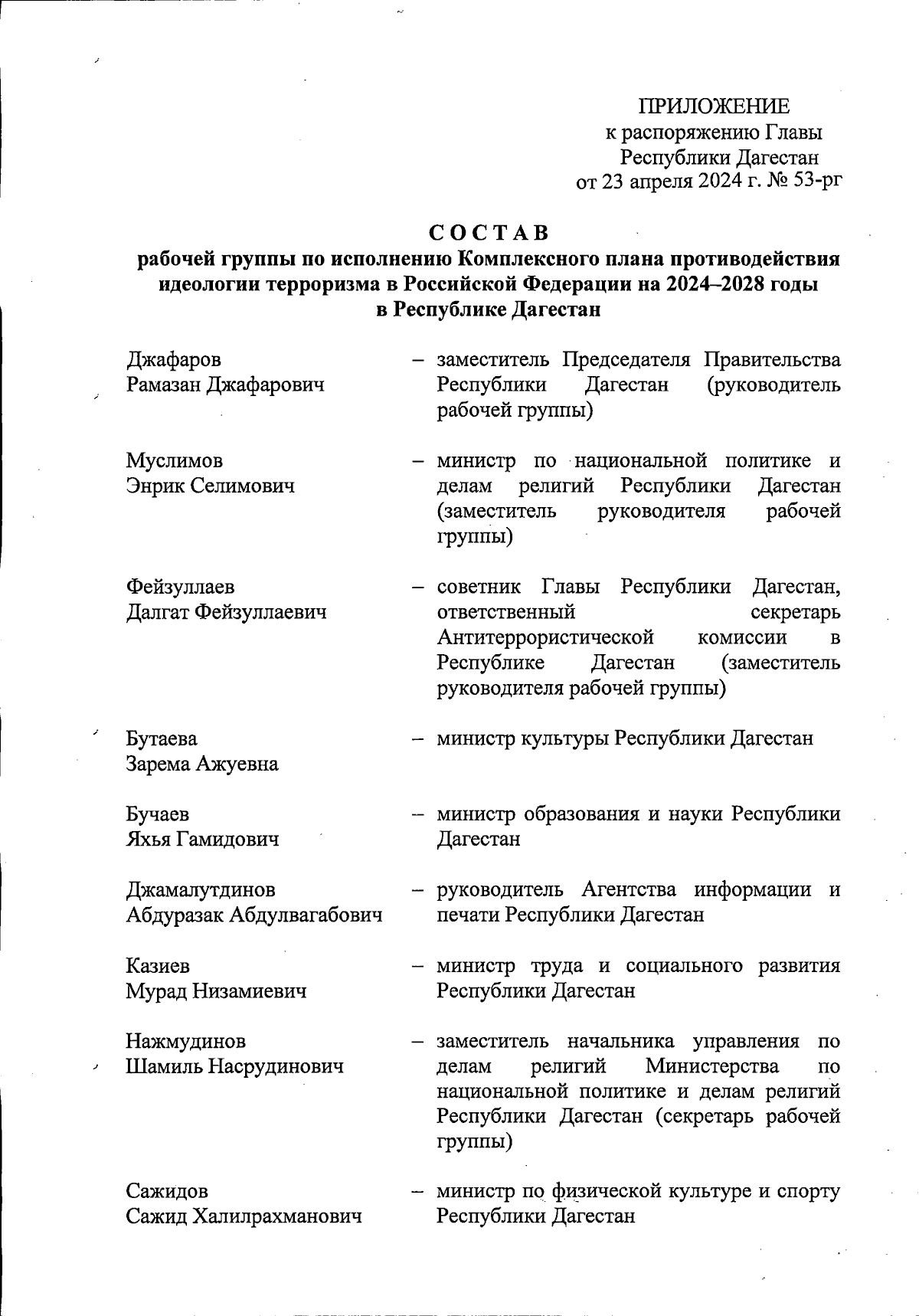 ПРИЛОЖЕНИЕ
к распоряжению Главы
Республики Дагестан
от 23 апреля 2024 г. № 53-рг

СОСТАВ
рабочей группы по исполнению Комплексного плана противодействия идеологии терроризма в Российской Федерации на 2024–2028 годы в Республике Дагестан

Джафаров
Рамазан Джафарович – заместитель Председателя Правительства Республики Дагестан (руководитель рабочей группы)

Муслимов
Энрик Селимович – министр по национальной политике и делам религий Республики Дагестан (заместитель руководителя рабочей группы)

Фейзуллаев
Далгат Фейзуллаевич – советник Главы Республики Дагестан, ответственный секретарь Антитеррористической комиссии в Республике Дагестан (заместитель руководителя рабочей группы)

Бутаева
Зарема Ажуевна – министр культуры Республики Дагестан

Бучаев
Яхья Гамидович – министр образования и науки Республики Дагестан

Джамалутдинов
Абдуразак Абдулвагабович – руководитель Агентства информации и печати Республики Дагестан

Казиев
Мурад Низамиевич – министр труда и социального развития Республики Дагестан

Нажмудинов
Шамиль Насрудинович – заместитель начальника управления по делам религий Министерства по национальной политике и делам религий Республики Дагестан (секретарь рабочей группы)

Сажидов
Сажид Халилрахманович – министр по физической культуре и спорту Республики Дагестан